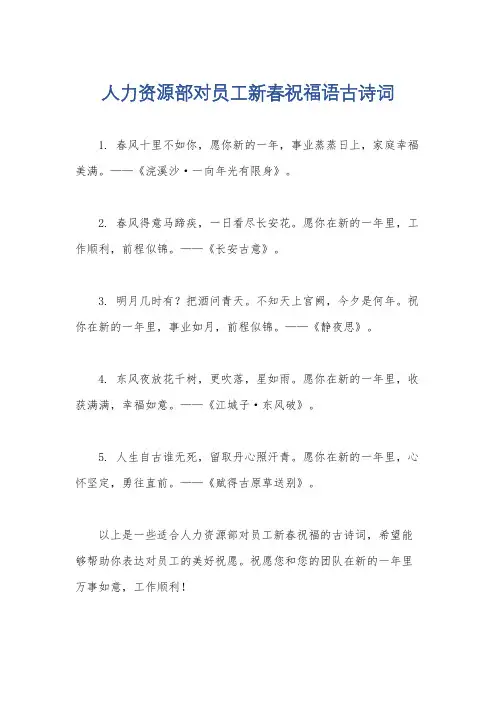 人力资源部对员工新春祝福语古诗词

1. 春风十里不如你，愿你新的一年，事业蒸蒸日上，家庭幸福美满。——《浣溪沙·一向年光有限身》。

2. 春风得意马蹄疾，一日看尽长安花。愿你在新的一年里，工作顺利，前程似锦。——《长安古意》。

3. 明月几时有？把酒问青天。不知天上宫阙，今夕是何年。祝你在新的一年里，事业如月，前程似锦。——《静夜思》。

4. 东风夜放花千树，更吹落，星如雨。愿你在新的一年里，收获满满，幸福如意。——《江城子·东风破》。

5. 人生自古谁无死，留取丹心照汗青。愿你在新的一年里，心怀坚定，勇往直前。——《赋得古原草送别》。

以上是一些适合人力资源部对员工新春祝福的古诗词，希望能够帮助你表达对员工的美好祝愿。祝愿您和您的团队在新的一年里万事如意，工作顺利！